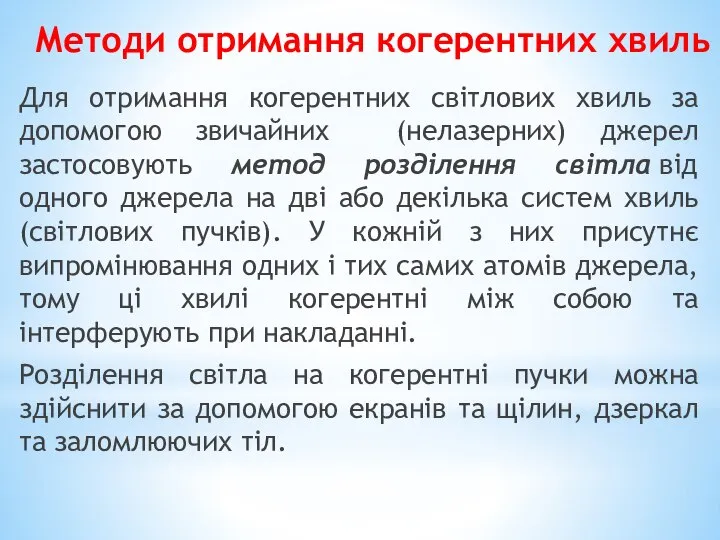 Методи отримання когерентних хвиль

Для отримання когерентних світлових хвиль за допомогою звичайних (нелазерних) джерел застосовують метод розділення світла від одного джерела на дві або декілька систем хвиль (світлових пучків). У кожній з них присутнє випромінювання одних і тих самих атомів джерела, тому ці хвилі когерентні між собою та інтерферують при накладанні.

Розділення світла на когерентні пучки можна здійснити за допомогою екранів та щілин, дзеркал та заломлюючих тіл.